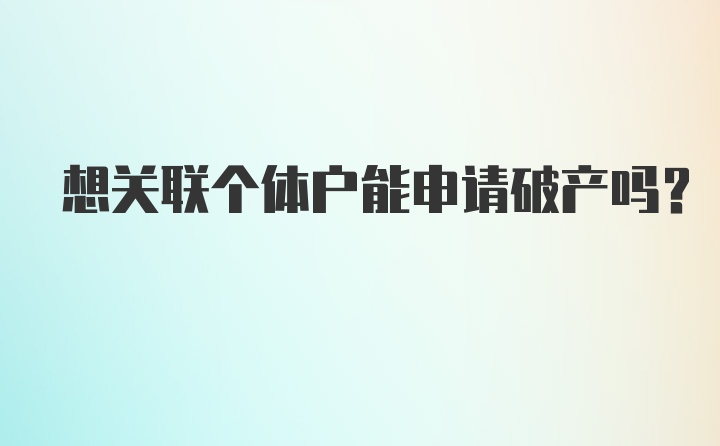 想关联个体户能申请破产吗?